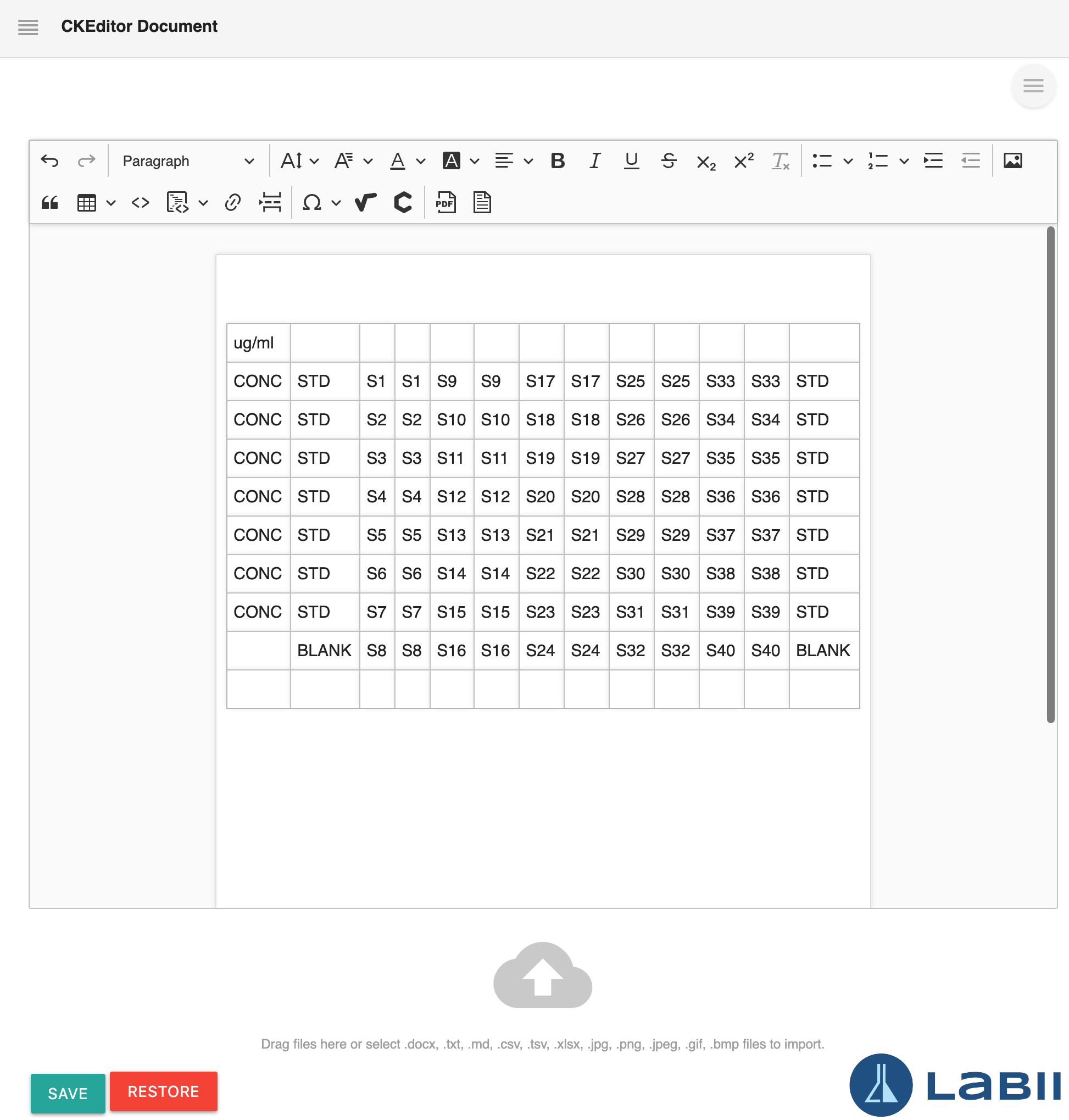 CKEditor Document

Paragraph

| ug/ml | | | | | | | | | | | | |
|---|---|---|---|---|---|---|---|---|---|---|---|---|
| CONC | STD | S1 | S1 | S9 | S9 | S17 | S17 | S25 | S25 | S33 | S33 | STD |
| CONC | STD | S2 | S2 | S10 | S10 | S18 | S18 | S26 | S26 | S34 | S34 | STD |
| CONC | STD | S3 | S3 | S11 | S11 | S19 | S19 | S27 | S27 | S35 | S35 | STD |
| CONC | STD | S4 | S4 | S12 | S12 | S20 | S20 | S28 | S28 | S36 | S36 | STD |
| CONC | STD | S5 | S5 | S13 | S13 | S21 | S21 | S29 | S29 | S37 | S37 | STD |
| CONC | STD | S6 | S6 | S14 | S14 | S22 | S22 | S30 | S30 | S38 | S38 | STD |
| CONC | STD | S7 | S7 | S15 | S15 | S23 | S23 | S31 | S31 | S39 | S39 | STD |
| | BLANK | S8 | S8 | S16 | S16 | S24 | S24 | S32 | S32 | S40 | S40 | BLANK |
| | | | | | | | | | | | | |

Drag files here or select .docx, .txt, .md, .csv, .tsv, .xlsx, .jpg, .png, .jpeg, .gif, .bmp files to import.

SAVE RESTORE

LABII